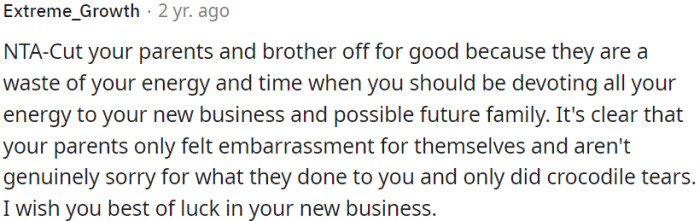 Extreme_Growth · 2 yr. ago

NTA-Cut your parents and brother off for good because they are a waste of your energy and time when you should be devoting all your energy to your new business and possible future family. It's clear that your parents only felt embarrassment for themselves and aren't genuinely sorry for what they done to you and only did crocodile tears. I wish you best of luck in your new business.